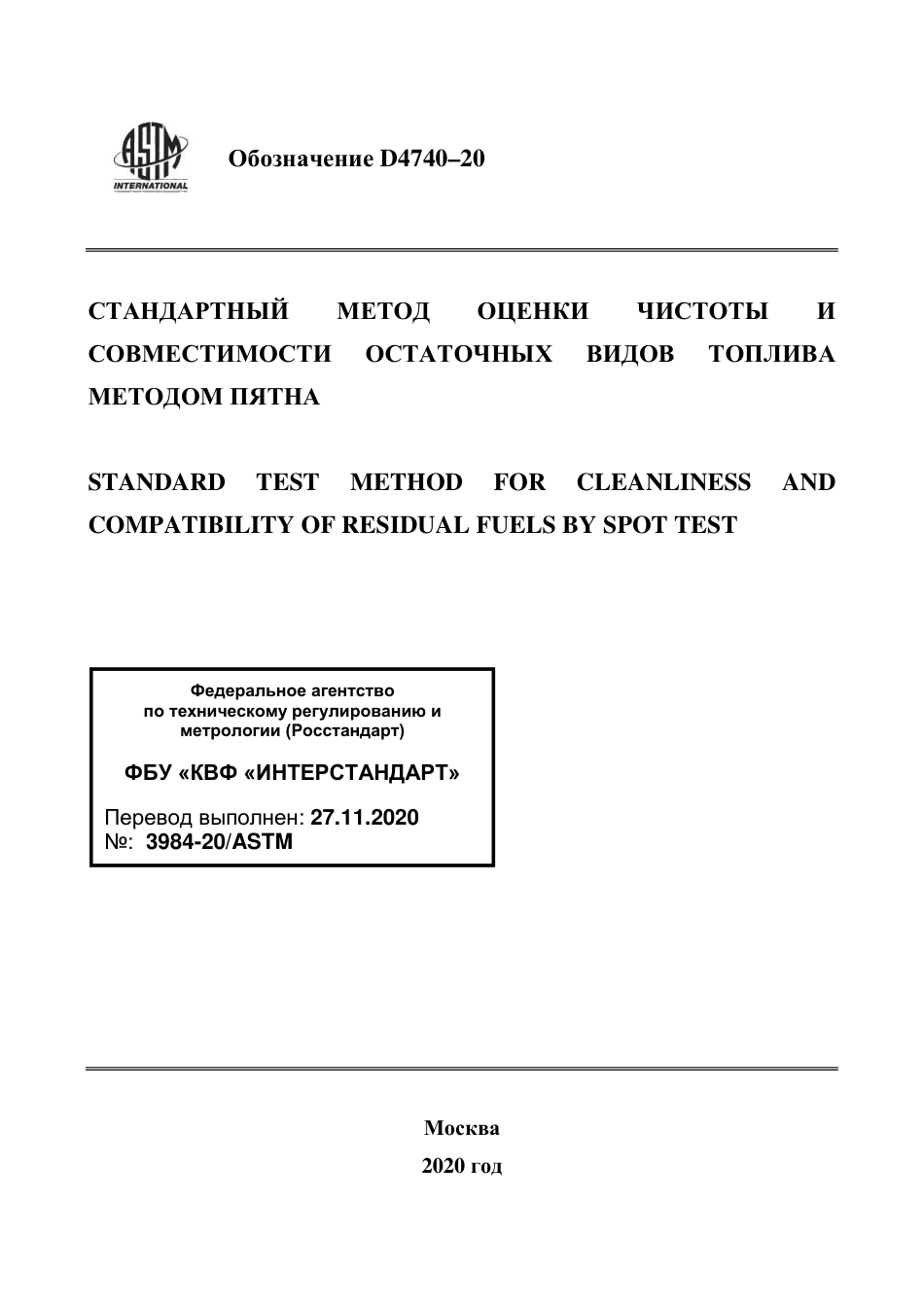 ASTM INTERNATIONAL

Обозначение D4740–20

СТАНДАРТНЫЙ МЕТОД ОЦЕНКИ ЧИСТОТЫ И СОВМЕСТИМОСТИ ОСТАТОЧНЫХ ВИДОВ ТОПЛИВА МЕТОДОМ ПЯТНА

STANDARD TEST METHOD FOR CLEANLINESS AND COMPATIBILITY OF RESIDUAL FUELS BY SPOT TEST

Федеральное агентство по техническому регулированию и метрологии (Росстандарт)

ФБУ «КВФ «ИНТЕРСТАНДАРТ»

Перевод выполнен: 27.11.2020
№: 3984-20/ASTM

Москва
2020 год